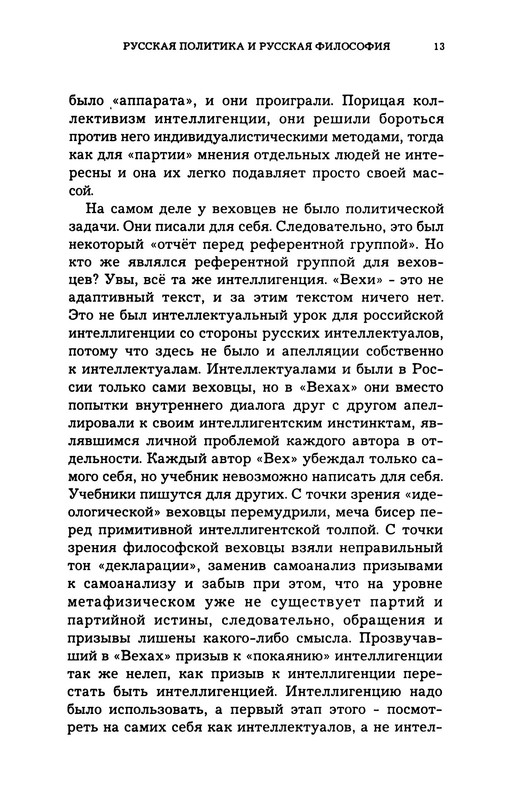 РУССКАЯ ПОЛИТИКА И РУССКАЯ ФИЛОСОФИЯ 13

было «аппарата», и они проиграли. Порицая коллективизм интеллигенции, они решили бороться против него индивидуалистическими методами, тогда как для «партии» мнения отдельных людей не интересны и она их легко подавляет просто своей массой.

На самом деле у веховцев не было политической задачи. Они писали для себя. Следовательно, это был некоторый «отчёт перед референтной группой». Но кто же являлся референтной группой для веховцев? Увы, всё та же интеллигенция. «Вехи» - это не адаптивный текст, и за этим текстом ничего нет. Это не был интеллектуальный урок для российской интеллигенции со стороны русских интеллектуалов, потому что здесь не было и апелляции собственно к интеллектуалам. Интеллектуалами и были в России только сами веховцы, но в «Вехах» они вместо попытки внутреннего диалога друг с другом апеллировали к своим интеллигентским инстинктам, являвшимся личной проблемой каждого автора в отдельности. Каждый автор «Вех» убеждал только самого себя, но учебник невозможно написать для себя. Учебники пишутся для других. С точки зрения «идеологической» веховцы перемудрили, меча бисер перед примитивной интеллигентской толпой. С точки зрения философской веховцы взяли неправильный тон «декларации», заменив самоанализ призывами к самоанализу и забыв при этом, что на уровне метафизическом уже не существует партий и партийной истины, следовательно, обращения и призывы лишены какого-либо смысла. Прозвучавший в «Вехах» призыв к «покаянию» интеллигенции так же нелеп, как призыв к интеллигенции перестать быть интеллигенцией. Интеллигенцию надо было использовать, а первый этап этого - посмотреть на самих себя как интеллектуалов, а не интел-